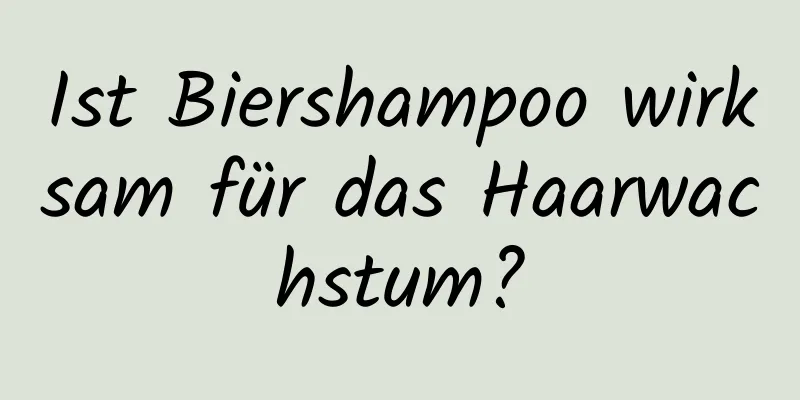 Ist Biershampoo wirksam für das Haarwachstum?